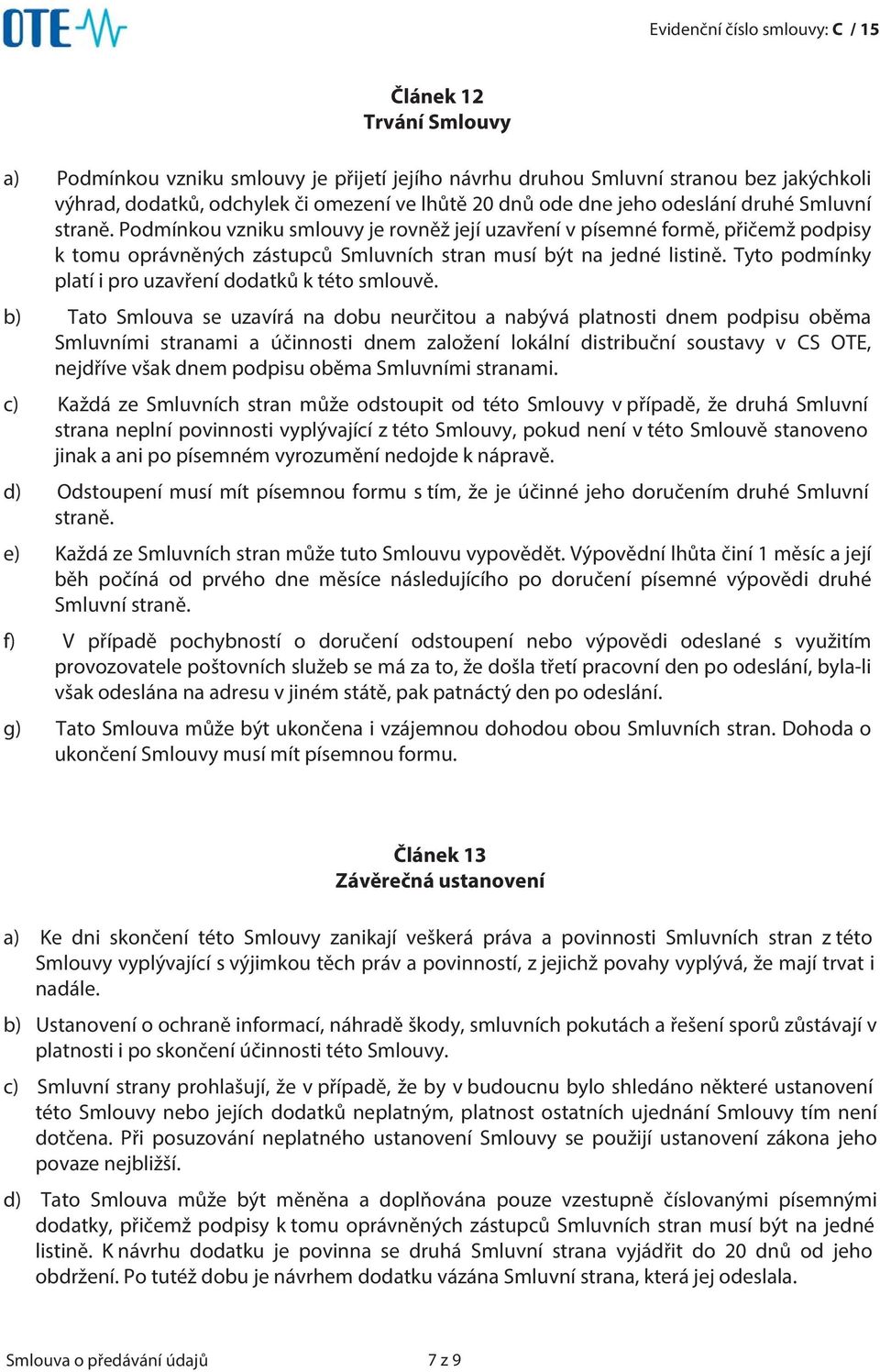 OTE

Evidenční číslo smlouvy: C / 15

Článek 12
Trvání Smlouvy

a) Podmínkou vzniku smlouvy je přijetí jejího návrhu druhou Smluvní stranou bez jakýchkoli výhrad, dodatků, odchylek či omezení ve lhůtě 20 dnů ode dne jeho odeslání druhé Smluvní straně. Podmínkou vzniku smlouvy je rovněž její uzavření v písemné formě, přičemž podpisy k tomu oprávněných zástupců Smluvních stran musí být na jedné listině. Tyto podmínky platí i pro uzavření dodatků k této smlouvě.

b) Tato Smlouva se uzavírá na dobu neurčitou a nabývá platnosti dnem podpisu oběma Smluvními stranami a účinnosti dnem založení lokální distribuční soustavy v CS OTE, nejdříve však dnem podpisu oběma Smluvními stranami.

c) Každá ze Smluvních stran může odstoupit od této Smlouvy v případě, že druhá Smluvní strana neplní povinnosti vyplývající z této Smlouvy, pokud není v této Smlouvě stanoveno jinak a ani po písemném vyrozumění nedojde k nápravě.

d) Odstoupení musí mít písemnou formu s tím, že je účinné jeho doručením druhé Smluvní straně.

e) Každá ze Smluvních stran může tuto Smlouvu vypovědět. Výpovědní lhůta činí 1 měsíc a její běh počíná od prvého dne měsíce následujícího po doručení písemné výpovědi druhé Smluvní straně.

f) V případě pochybností o doručení odstoupení nebo výpovědi odeslané s využitím provozovatele poštovních služeb se má za to, že došla třetí pracovní den po odeslání, byla-li však odeslána na adresu v jiném státě, pak patnáctý den po odeslání.

g) Tato Smlouva může být ukončena i vzájemnou dohodou obou Smluvních stran. Dohoda o ukončení Smlouvy musí mít písemnou formu.

Článek 13
Závěrečná ustanovení

a) Ke dni skončení této Smlouvy zanikají veškerá práva a povinnosti Smluvních stran z této Smlouvy vyplývající s výjimkou těch práv a povinností, z jejichž povahy vyplývá, že mají trvat i nadále.

b) Ustanovení o ochraně informací, náhradě škody, smluvních pokutách a řešení sporů zůstávají v platnosti i po skončení účinnosti této Smlouvy.

c) Smluvní strany prohlašují, že v případě, že by v budoucnu bylo shledáno některé ustanovení této Smlouvy nebo jejích dodatků neplatným, platnost ostatních ujednání Smlouvy tím není dotčena. Při posuzování neplatného ustanovení Smlouvy se použijí ustanovení zákona jeho povaze nejbližší.

d) Tato Smlouva může být měněna a doplňována pouze vzestupně číslovanými písemnými dodatky, přičemž podpisy k tomu oprávněných zástupců Smluvních stran musí být na jedné listině. K návrhu dodatku je povinna se druhá Smluvní strana vyjádřit do 20 dnů od jeho obdržení. Po tutéž dobu je návrhem dodatku vázána Smluvní strana, která jej odeslala.

Smlouva o předávání údajů 7 z 9